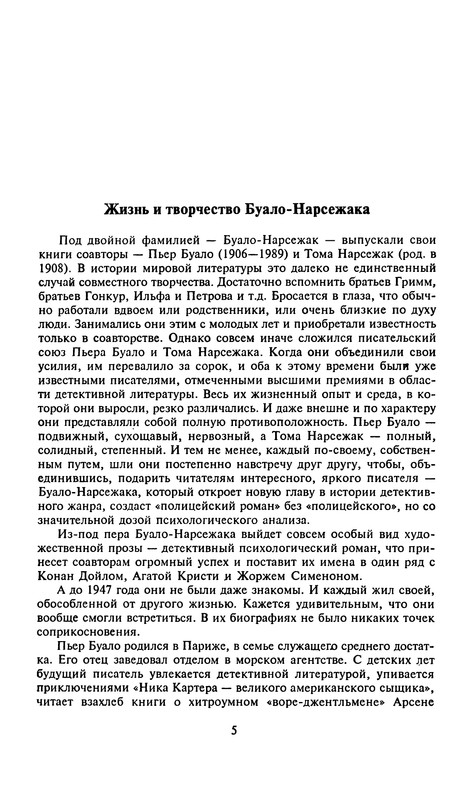 Жизнь и творчество Буало-Нарсежака

Под двойной фамилией — Буало-Нарсежак — выпускали свои книги соавторы — Пьер Буало (1906—1989) и Тома Нарсежак (род. в 1908). В истории мировой литературы это далеко не единственный случай совместного творчества. Достаточно вспомнить братьев Гримм, братьев Гонкур, Ильфа и Петрова и т.д. Бросается в глаза, что обычно работали вдвоем или родственники, или очень близкие по духу люди. Занимались они этим с молодых лет и приобретали известность только в соавторстве. Однако совсем иначе сложился писательский союз Пьера Буало и Тома Нарсежака. Когда они объединили свои усилия, им перевалило за сорок, и оба к этому времени были уже известными писателями, отмеченными высшими премиями в области детективной литературы. Весь их жизненный опыт и среда, в которой они выросли, резко различались. И даже внешне и по характеру они представляли собой полную противоположность. Пьер Буало — подвижный, сухощавый, нервозный, а Тома Нарсежак — полный, солидный, степенный. И тем не менее, каждый по-своему, собственным путем, шли они постепенно навстречу друг другу, чтобы, объединившись, подарить читателям интересного, яркого писателя — Буало-Нарсежака, который откроет новую главу в истории детективного жанра, создаст «полицейский роман» без «полицейского», но со значительной дозой психологического анализа.

Из-под пера Буало-Нарсежака выйдет совсем особый вид художественной прозы — детективный психологический роман, что принесет соавторам огромный успех и поставит их имена в один ряд с Конан Дойлом, Агатой Кристи и Жоржем Сименоном.

А до 1947 года они не были даже знакомы. И каждый жил своей, обособленной от другого жизнью. Кажется удивительным, что они вообще смогли встретиться. В их биографиях не было никаких точек соприкосновения.

Пьер Буало родился в Париже, в семье служащего среднего достатка. Его отец заведовал отделом в морском агентстве. С детских лет будущий писатель увлекается детективной литературой, упивается приключениями «Ника Картера — великого американского сыщика», читает взахлеб книги о хитроумном «воре-джентльмене» Арсене

5